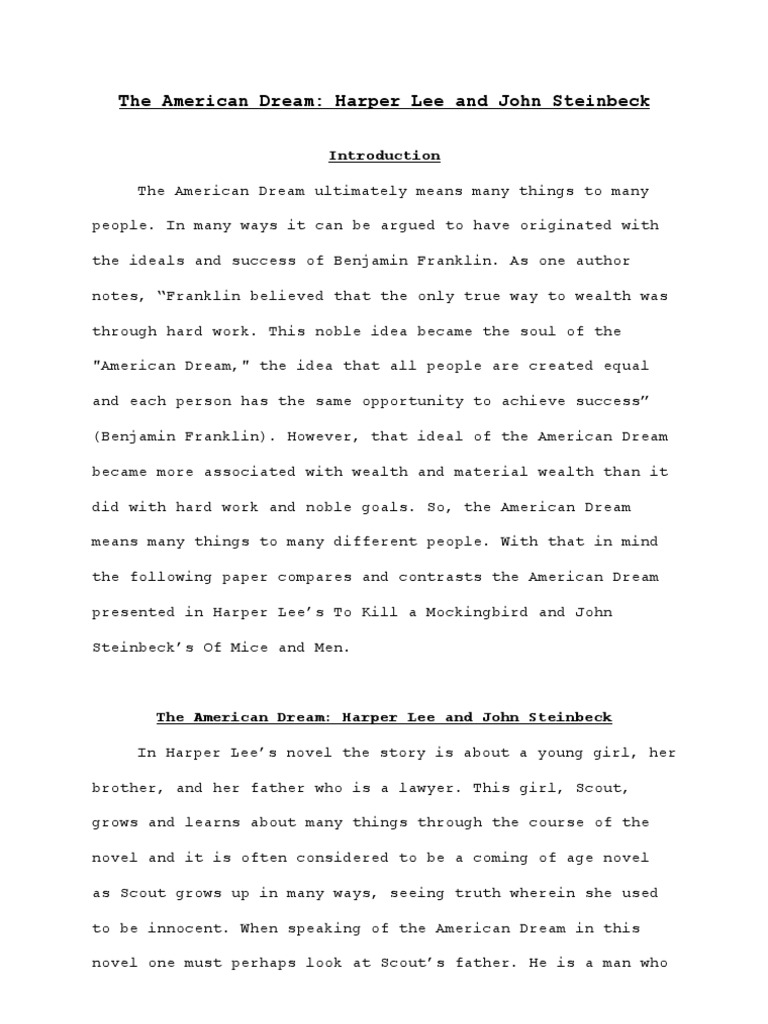 The American Dream: Harper Lee and John Steinbeck

Introduction

The American Dream ultimately means many things to many people. In many ways it can be argued to have originated with the ideals and success of Benjamin Franklin. As one author notes, “Franklin believed that the only true way to wealth was through hard work. This noble idea became the soul of the "American Dream," the idea that all people are created equal and each person has the same opportunity to achieve success” (Benjamin Franklin). However, that ideal of the American Dream became more associated with wealth and material wealth than it did with hard work and noble goals. So, the American Dream means many things to many different people. With that in mind the following paper compares and contrasts the American Dream presented in Harper Lee’s To Kill a Mockingbird and John Steinbeck’s Of Mice and Men.

The American Dream: Harper Lee and John Steinbeck

In Harper Lee’s novel the story is about a young girl, her brother, and her father who is a lawyer. This girl, Scout, grows and learns about many things through the course of the novel and it is often considered to be a coming of age novel as Scout grows up in many ways, seeing truth wherein she used to be innocent. When speaking of the American Dream in this novel one must perhaps look at Scout’s father. He is a man who